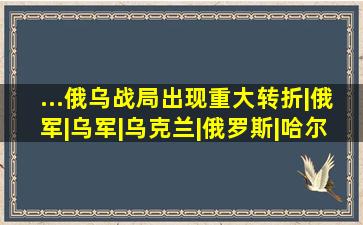 ...俄乌战局出现重大转折|俄军|乌军|乌克兰|俄罗斯|哈尔